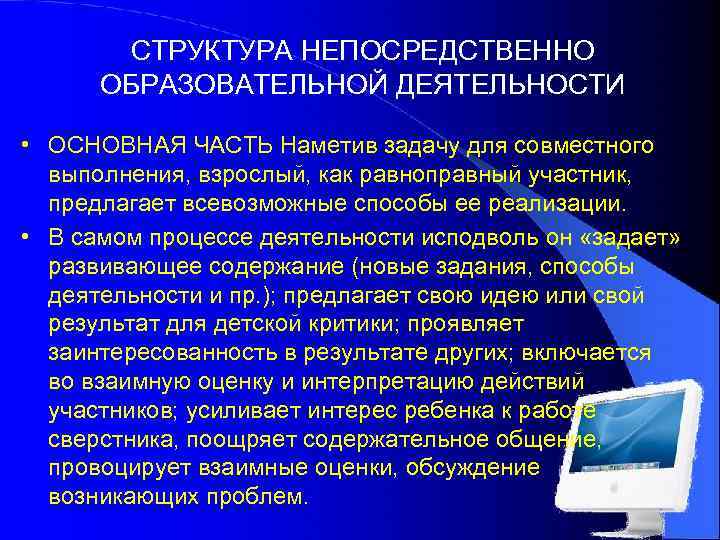 СТРУКТУРА НЕПОСРЕДСТВЕННО ОБРАЗОВАТЕЛЬНОЙ ДЕЯТЕЛЬНОСТИ

• ОСНОВНАЯ ЧАСТЬ Наметив задачу для совместного выполнения, взрослый, как равноправный участник, предлагает всевозможные способы ее реализации.

• В самом процессе деятельности исподволь он «задает» развивающее содержание (новые задания, способы деятельности и пр.); предлагает свою идею или свой результат для детской критики; проявляет заинтересованность в результате других; включается во взаимную оценку и интерпретацию действий участников; усиливает интерес ребенка к работе сверстника, поощряет содержательное общение, провоцирует взаимные оценки, обсуждение возникающих проблем.